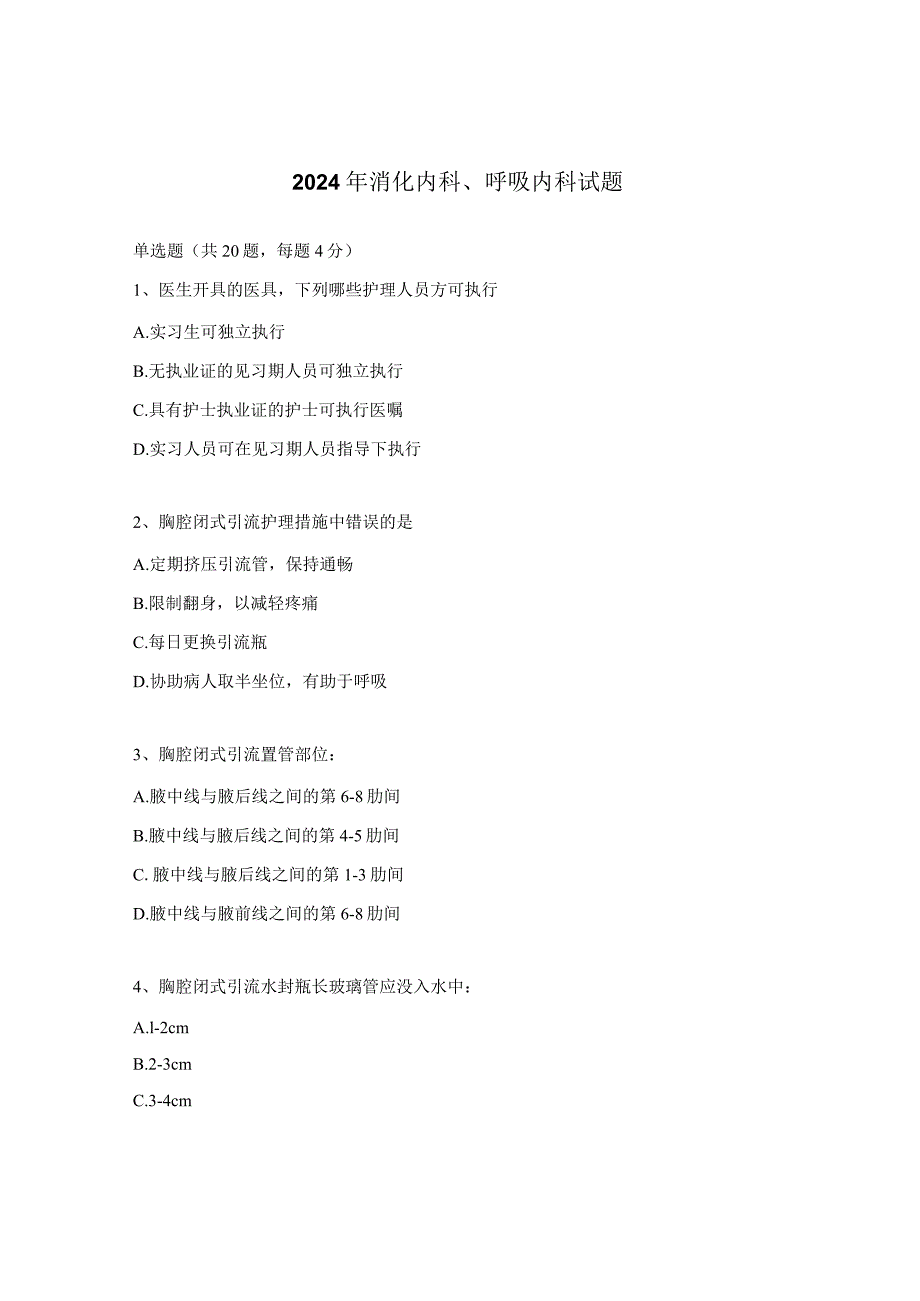 2024年消化内科、呼吸内科试题

单选题（共20题，每题4分）

1、医生开具的医具，下列哪些护理人员方可执行

A.实习生可独立执行

B.无执业证的见习期人员可独立执行

C.具有护士执业证的护士可执行医嘱

D.实习人员可在见习期人员指导下执行

2、胸腔闭式引流护理措施中错误的是

A.定期挤压引流管，保持通畅

B.限制翻身，以减轻疼痛

C.每日更换引流瓶

D.协助病人取半坐位，有助于呼吸

3、胸腔闭式引流置管部位：

A.腋中线与腋后线之间的第6-8肋间

B.腋中线与腋后线之间的第4-5肋间

C. 腋中线与腋后线之间的第1-3肋间

D.腋中线与腋前线之间的第6-8肋间

4、胸腔闭式引流水封瓶长玻璃管应没入水中：

A.l-2cm

B.2-3cm

C.3-4cm